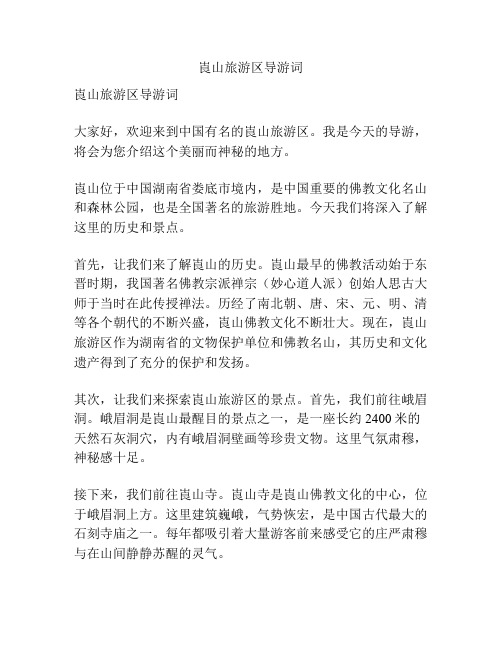 崀山旅游区导游词

崀山旅游区导游词

大家好，欢迎来到中国有名的崀山旅游区。我是今天的导游，将会为您介绍这个美丽而神秘的地方。

崀山位于中国湖南省娄底市境内，是中国重要的佛教文化名山和森林公园，也是全国著名的旅游胜地。今天我们将深入了解这里的历史和景点。

首先，让我们来了解崀山的历史。崀山最早的佛教活动始于东晋时期，我国著名佛教宗派禅宗（妙心道人派）创始人思古大师于当时在此传授禅法。历经了南北朝、唐、宋、元、明、清等各个朝代的不断兴盛，崀山佛教文化不断壮大。现在，崀山旅游区作为湖南省的文物保护单位和佛教名山，其历史和文化遗产得到了充分的保护和发扬。

其次，让我们来探索崀山旅游区的景点。首先，我们前往峨眉洞。峨眉洞是崀山最醒目的景点之一，是一座长约 2400 米的天然石灰洞穴，内有峨眉洞壁画等珍贵文物。这里气氛肃穆，神秘感十足。

接下来，我们前往崀山寺。崀山寺是崀山佛教文化的中心，位于峨眉洞上方。这里建筑巍峨，气势恢宏，是中国古代最大的石刻寺庙之一。每年都吸引着大量游客前来感受它的庄严肃穆与在山间静静苏醒的灵气。